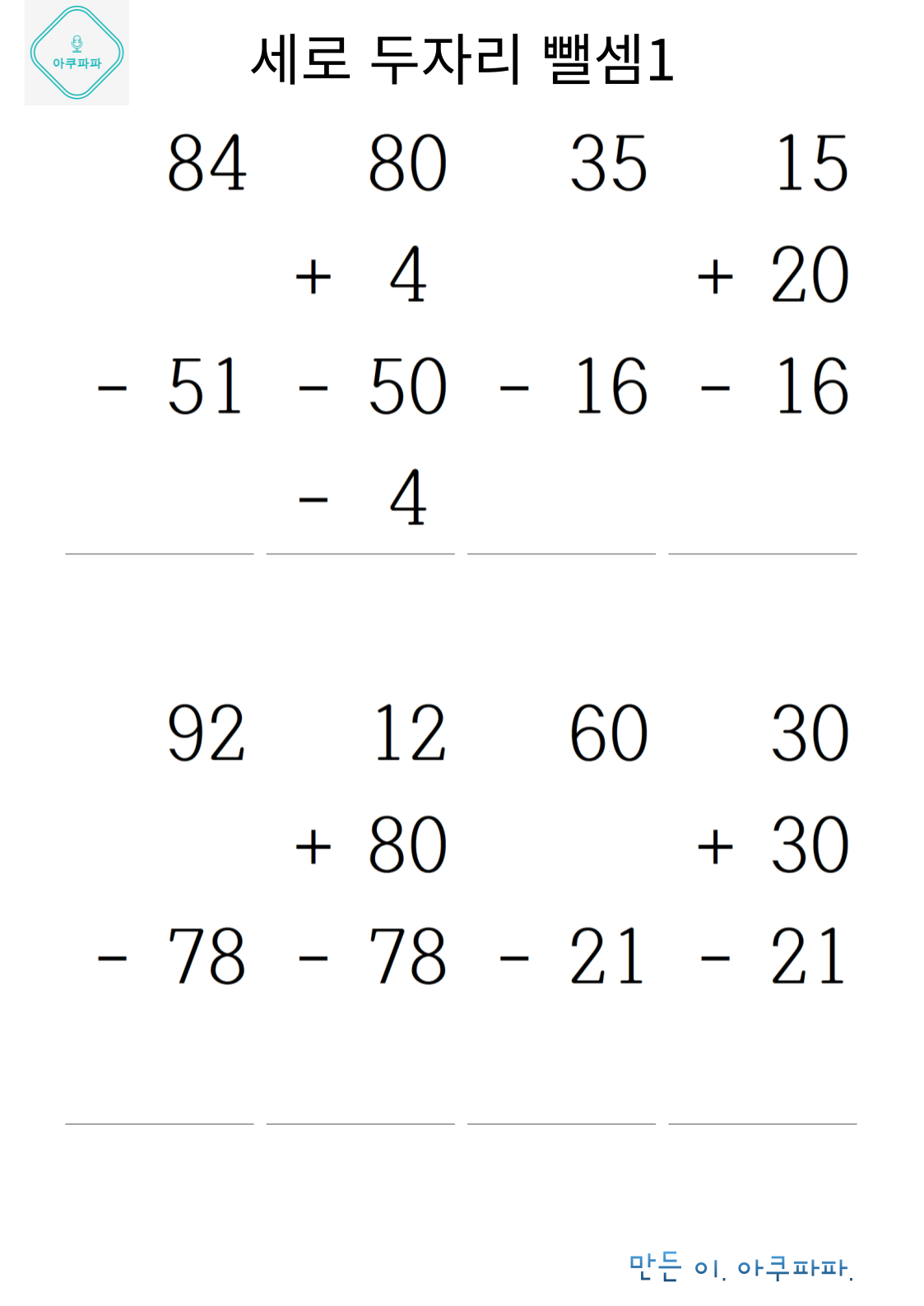 아쿠파파

세로 두자리 뺄셈1

| 84 | 80 | 35 | 15 |
|---|---|---|---|
| | + 4 | | + 20 |
| - 51 | - 50 | - 16 | - 16 |
| | - 4 | | |

| 92 | 12 | 60 | 30 |
|---|---|---|---|
| | + 80 | | + 30 |
| - 78 | - 78 | - 21 | - 21 |

만든 이. 아쿠파파.